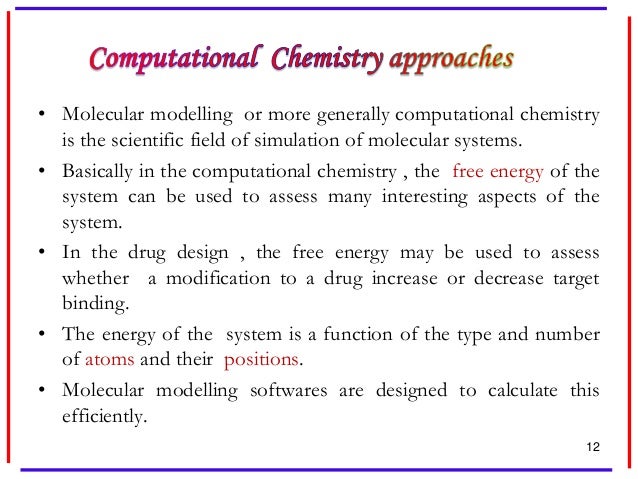 Computational Chemistry approaches

• Molecular modelling or more generally computational chemistry is the scientific field of simulation of molecular systems.

• Basically in the computational chemistry , the free energy of the system can be used to assess many interesting aspects of the system.

• In the drug design , the free energy may be used to assess whether a modification to a drug increase or decrease target binding.

• The energy of the system is a function of the type and number of atoms and their positions.

• Molecular modelling softwares are designed to calculate this efficiently.

12